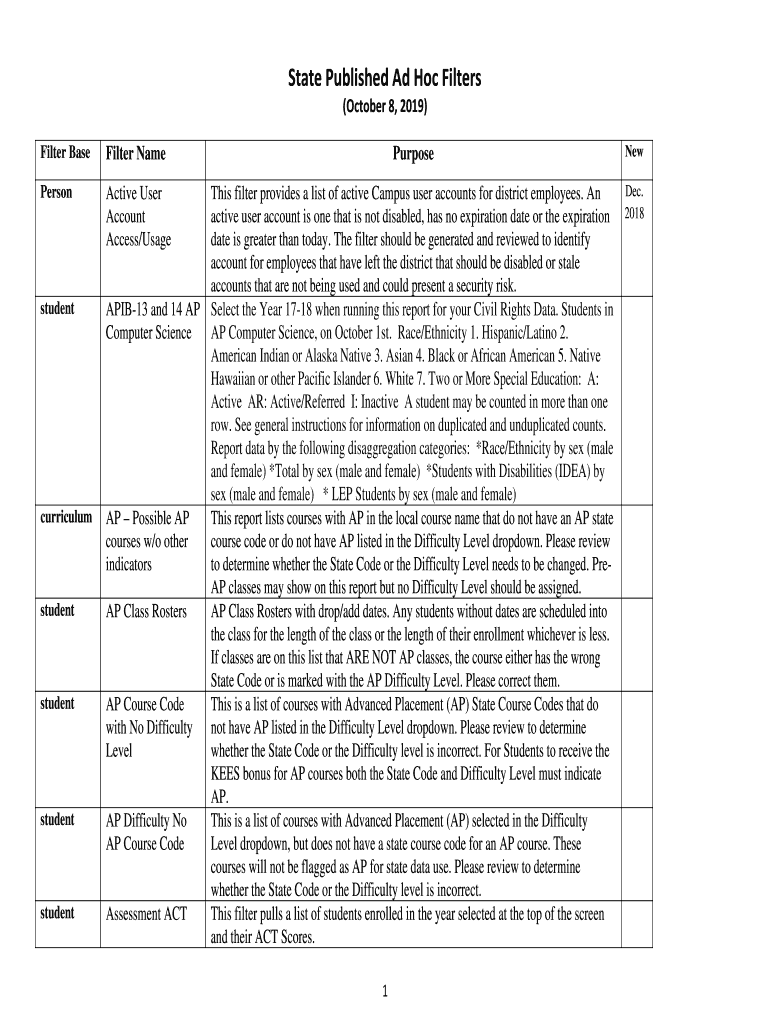 State Published Ad Hoc Filters
(October 8, 2019)

| Filter Base | Filter Name | Purpose | New |
|---|---|---|---|
| Person | Active User Account Access/Usage | This filter provides a list of active Campus user accounts for district employees. An active user account is one that is not disabled, has no expiration date or the expiration date is greater than today. The filter should be generated and reviewed to identify account for employees that have left the district that should be disabled or stale accounts that are not being used and could present a security risk. | Dec. 2018 |
| student | APIB-13 and 14 AP Computer Science | Select the Year 17-18 when running this report for your Civil Rights Data. Students in AP Computer Science, on October 1st. Race/Ethnicity 1. Hispanic/Latino 2. American Indian or Alaska Native 3. Asian 4. Black or African American 5. Native Hawaiian or other Pacific Islander 6. White 7. Two or More Special Education: A: Active AR: Active/Referred I: Inactive A student may be counted in more than one row. See general instructions for information on duplicated and unduplicated counts. Report data by the following disaggregation categories: *Race/Ethnicity by sex (male and female) *Total by sex (male and female) *Students with Disabilities (IDEA) by sex (male and female) * LEP Students by sex (male and female) | |
| curriculum | AP – Possible AP courses w/o other indicators | This report lists courses with AP in the local course name that do not have an AP state course code or do not have AP listed in the Difficulty Level dropdown. Please review to determine whether the State Code or the Difficulty Level needs to be changed. Pre-AP classes may show on this report but no Difficulty Level should be assigned. | |
| student | AP Class Rosters | AP Class Rosters with drop/add dates. Any students without dates are scheduled into the class for the length of the class or the length of their enrollment whichever is less. If classes are on this list that ARE NOT AP classes, the course either has the wrong State Code or is marked with the AP Difficulty Level. Please correct them. | |
| student | AP Course Code with No Difficulty Level | This is a list of courses with Advanced Placement (AP) State Course Codes that do not have AP listed in the Difficulty Level dropdown. Please review to determine whether the State Code or the Difficulty level is incorrect. For Students to receive the KEES bonus for AP courses both the State Code and Difficulty Level must indicate AP. | |
| student | AP Difficulty No AP Course Code | This is a list of courses with Advanced Placement (AP) selected in the Difficulty Level dropdown, but does not have a state course code for an AP course. These courses will not be flagged as AP for state data use. Please review to determine whether the State Code or the Difficulty level is incorrect. | |
| student | Assessment ACT | This filter pulls a list of students enrolled in the year selected at the top of the screen and their ACT Scores. | |

1